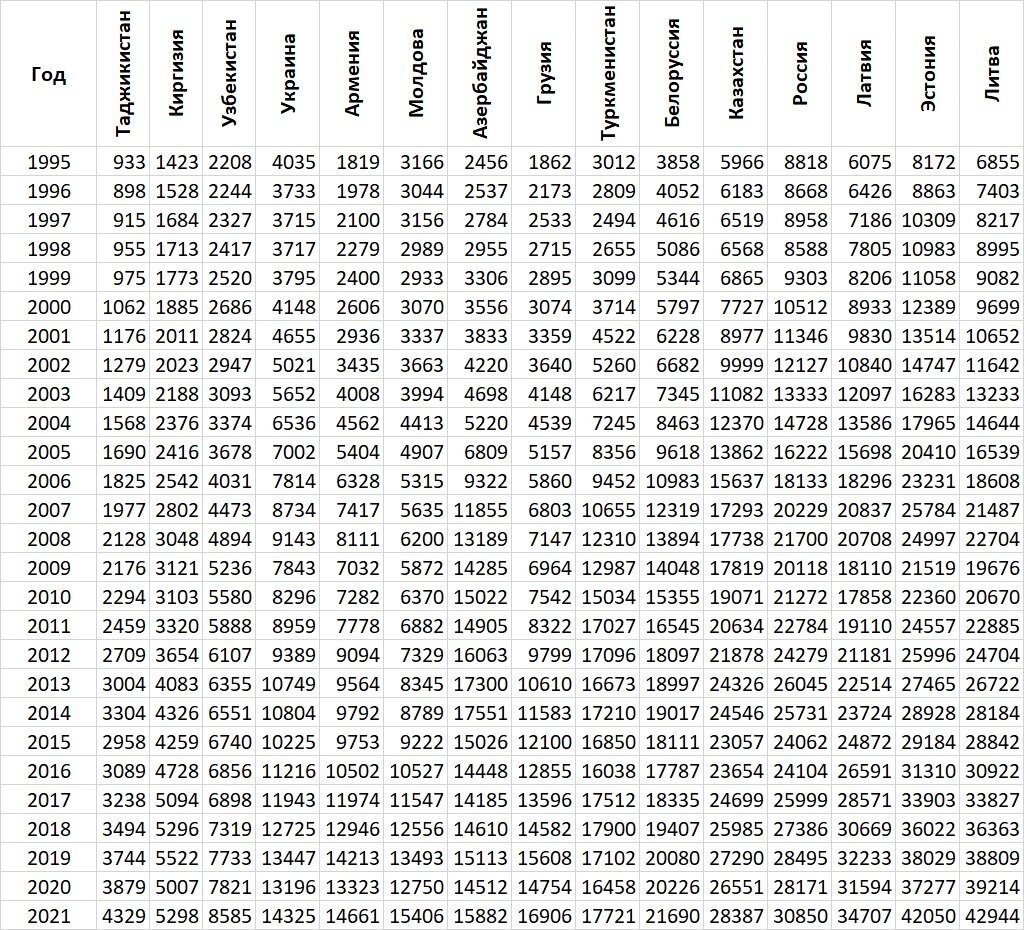 | Год | Таджикистан | Киргизия | Узбекистан | Украина | Армения | Молдова | Азербайджан | Грузия | Туркменистан | Белоруссия | Казахстан | Россия | Латвия | Эстония | Литва |
|---|---|---|---|---|---|---|---|---|---|---|---|---|---|---|---|
| 1995 | 933 | 1423 | 2208 | 4035 | 1819 | 3166 | 2456 | 1862 | 3012 | 3858 | 5966 | 8818 | 6075 | 8172 | 6855 |
| 1996 | 898 | 1528 | 2244 | 3733 | 1978 | 3044 | 2537 | 2173 | 2809 | 4052 | 6183 | 8668 | 6426 | 8863 | 7403 |
| 1997 | 915 | 1684 | 2327 | 3715 | 2100 | 3156 | 2784 | 2533 | 2494 | 4616 | 6519 | 8958 | 7186 | 10309 | 8217 |
| 1998 | 955 | 1713 | 2417 | 3717 | 2279 | 2989 | 2955 | 2715 | 2655 | 5086 | 6568 | 8588 | 7805 | 10983 | 8995 |
| 1999 | 975 | 1773 | 2520 | 3795 | 2400 | 2933 | 3306 | 2895 | 3099 | 5344 | 6865 | 9303 | 8206 | 11058 | 9082 |
| 2000 | 1062 | 1885 | 2686 | 4148 | 2606 | 3070 | 3556 | 3074 | 3714 | 5797 | 7727 | 10512 | 8933 | 12389 | 9699 |
| 2001 | 1176 | 2011 | 2824 | 4655 | 2936 | 3337 | 3833 | 3359 | 4522 | 6228 | 8977 | 11346 | 9830 | 13514 | 10652 |
| 2002 | 1279 | 2023 | 2947 | 5021 | 3435 | 3663 | 4220 | 3640 | 5260 | 6682 | 9999 | 12127 | 10840 | 14747 | 11642 |
| 2003 | 1409 | 2188 | 3093 | 5652 | 4008 | 3994 | 4698 | 4148 | 6217 | 7345 | 11082 | 13333 | 12097 | 16283 | 13233 |
| 2004 | 1568 | 2376 | 3374 | 6536 | 4562 | 4413 | 5220 | 4539 | 7245 | 8463 | 12370 | 14728 | 13586 | 17965 | 14644 |
| 2005 | 1690 | 2416 | 3678 | 7002 | 5404 | 4907 | 6809 | 5157 | 8356 | 9618 | 13862 | 16222 | 15698 | 20410 | 16539 |
| 2006 | 1825 | 2542 | 4031 | 7814 | 6328 | 5315 | 9322 | 5860 | 9452 | 10983 | 15637 | 18133 | 18296 | 23231 | 18608 |
| 2007 | 1977 | 2802 | 4473 | 8734 | 7417 | 5635 | 11855 | 6803 | 10655 | 12319 | 17293 | 20229 | 20837 | 25784 | 21487 |
| 2008 | 2128 | 3048 | 4894 | 9143 | 8111 | 6200 | 13189 | 7147 | 12310 | 13894 | 17738 | 21700 | 20708 | 24997 | 22704 |
| 2009 | 2176 | 3121 | 5236 | 7843 | 7032 | 5872 | 14285 | 6964 | 12987 | 14048 | 17819 | 20118 | 18110 | 21519 | 19676 |
| 2010 | 2294 | 3103 | 5580 | 8296 | 7282 | 6370 | 15022 | 7542 | 15034 | 15355 | 19071 | 21272 | 17858 | 22360 | 20670 |
| 2011 | 2459 | 3320 | 5888 | 8959 | 7778 | 6882 | 14905 | 8322 | 17027 | 16545 | 20634 | 22784 | 19110 | 24557 | 22885 |
| 2012 | 2709 | 3654 | 6107 | 9389 | 9094 | 7329 | 16063 | 9799 | 17096 | 18097 | 21878 | 24279 | 21181 | 25996 | 24704 |
| 2013 | 3004 | 4083 | 6355 | 10749 | 9564 | 8345 | 17300 | 10610 | 16673 | 18997 | 24326 | 26045 | 22514 | 27465 | 26722 |
| 2014 | 3304 | 4326 | 6551 | 10804 | 9792 | 8789 | 17551 | 11583 | 17210 | 19017 | 24546 | 25731 | 23724 | 28928 | 28184 |
| 2015 | 2958 | 4259 | 6740 | 10225 | 9753 | 9222 | 15026 | 12100 | 16850 | 18111 | 23057 | 24062 | 24872 | 29184 | 28842 |
| 2016 | 3089 | 4728 | 6856 | 11216 | 10502 | 10527 | 14448 | 12855 | 16038 | 17787 | 23654 | 24104 | 26591 | 31310 | 30922 |
| 2017 | 3238 | 5094 | 6898 | 11943 | 11974 | 11547 | 14185 | 13596 | 17512 | 18335 | 24699 | 25999 | 28571 | 33903 | 33827 |
| 2018 | 3494 | 5296 | 7319 | 12725 | 12946 | 12556 | 14610 | 14582 | 17900 | 19407 | 25985 | 27386 | 30669 | 36022 | 36363 |
| 2019 | 3744 | 5522 | 7733 | 13447 | 14213 | 13493 | 15113 | 15608 | 17102 | 20080 | 27290 | 28495 | 32233 | 38029 | 38809 |
| 2020 | 3879 | 5007 | 7821 | 13196 | 13323 | 12750 | 14512 | 14754 | 16458 | 20226 | 26551 | 28171 | 31594 | 37277 | 39214 |
| 2021 | 4329 | 5298 | 8585 | 14325 | 14661 | 15406 | 15882 | 16906 | 17721 | 21690 | 28387 | 30850 | 34707 | 42050 | 42944 |